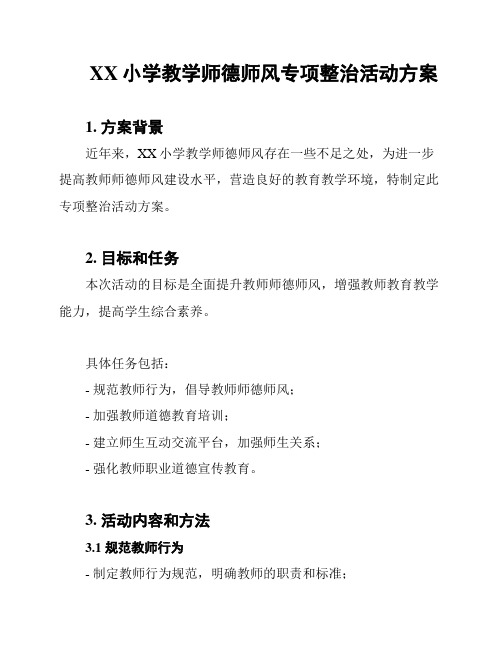 XX 小学教学师德师风专项整治活动方案

1. 方案背景

近年来，XX 小学教学师德师风存在一些不足之处，为进一步提高教师师德师风建设水平，营造良好的教育教学环境，特制定此专项整治活动方案。

2. 目标和任务

本次活动的目标是全面提升教师师德师风，增强教师教育教学能力，提高学生综合素养。

具体任务包括：

- 规范教师行为，倡导教师师德师风；

- 加强教师道德教育培训；

- 建立师生互动交流平台，加强师生关系；

- 强化教师职业道德宣传教育。

3. 活动内容和方法

3.1 规范教师行为

- 制定教师行为规范，明确教师的职责和标准；